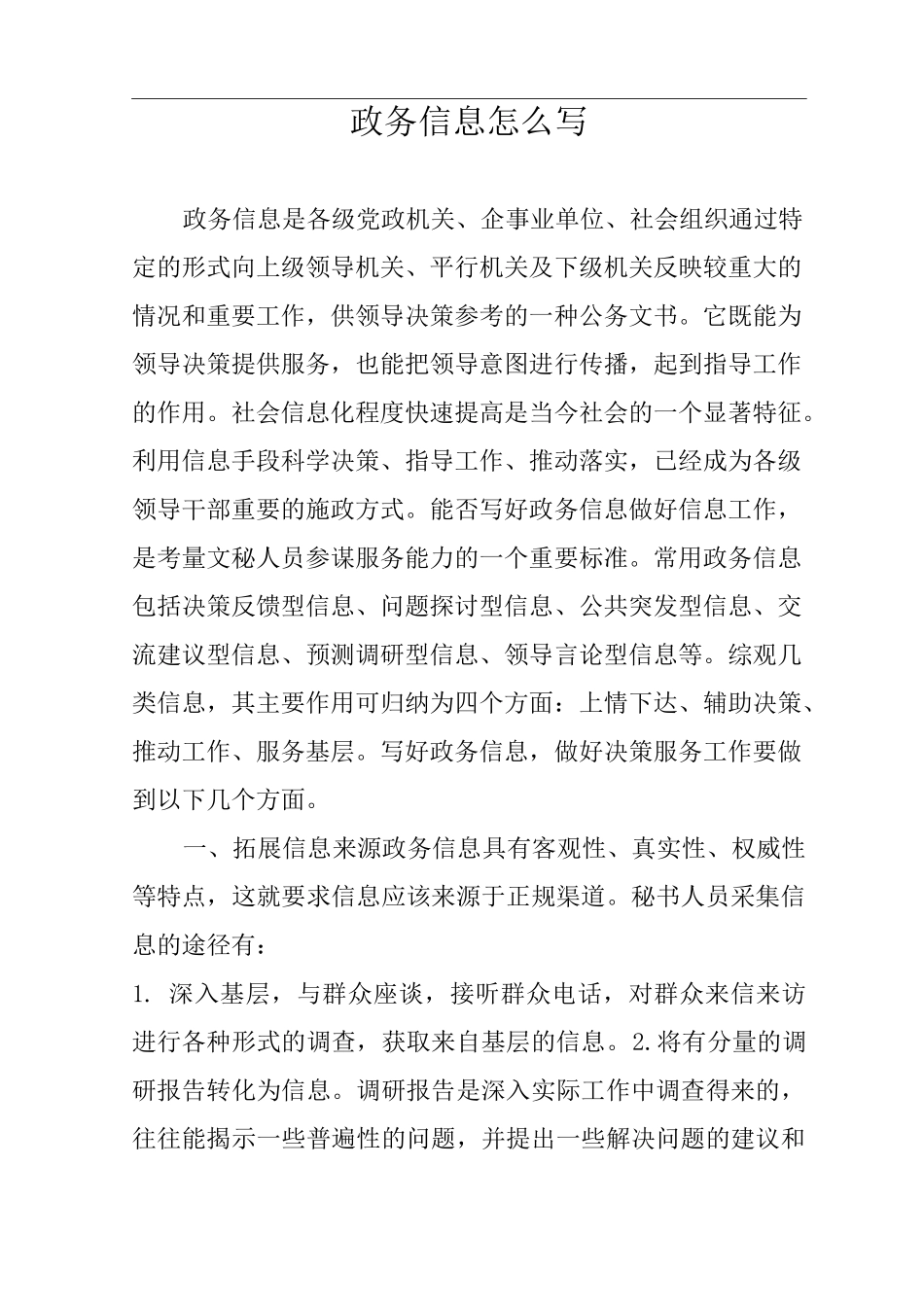 政务信息怎么写

政务信息是各级党政机关、企事业单位、社会组织通过特定的形式向上级领导机关、平行机关及下级机关反映较重大的情况和重要工作，供领导决策参考的一种公务文书。它既能为领导决策提供服务，也能把领导意图进行传播，起到指导工作的作用。社会信息化程度快速提高是当今社会的一个显著特征。利用信息手段科学决策、指导工作、推动落实，已经成为各级领导干部重要的施政方式。能否写好政务信息做好信息工作，是考量文秘人员参谋服务能力的一个重要标准。常用政务信息包括决策反馈型信息、问题探讨型信息、公共突发型信息、交流建议型信息、预测调研型信息、领导言论型信息等。综观几类信息，其主要作用可归纳为四个方面：上情下达、辅助决策、推动工作、服务基层。写好政务信息，做好决策服务工作要做到以下几个方面。

一、拓展信息来源政务信息具有客观性、真实性、权威性等特点，这就要求信息应该来源于正规渠道。秘书人员采集信息的途径有：

1. 深入基层，与群众座谈，接听群众电话，对群众来信来访进行各种形式的调查，获取来自基层的信息。2.将有分量的调研报告转化为信息。调研报告是深入实际工作中调查得来的，往往能揭示一些普遍性的问题，并提出一些解决问题的建议和